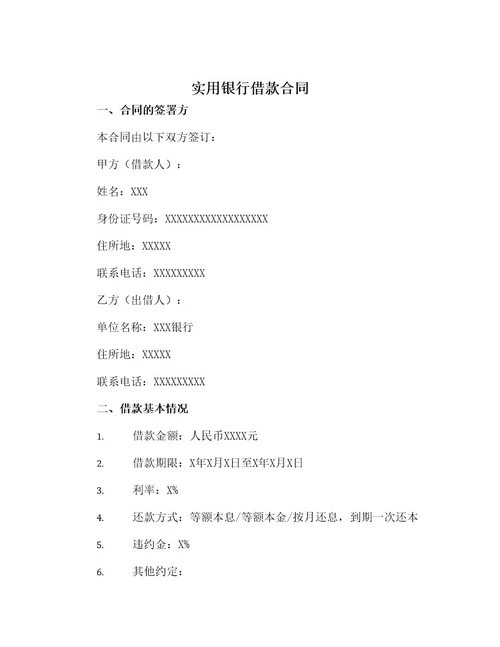 实用银行借款合同

一、合同的签署方

本合同由以下双方签订：

甲方（借款人）：

姓名：XXX

身份证号码：XXXXXXXXXXXXXXXXXX

住所地：XXXXX

联系电话：XXXXXXXXX

乙方（出借人）：

单位名称：XXX银行

住所地：XXXXX

联系电话：XXXXXXXXX

二、借款基本情况

1. 借款金额：人民币XXXX元

2. 借款期限：X年X月X日至X年X月X日

3. 利率：X%

4. 还款方式：等额本息/等额本金/按月还息，到期一次还本

5. 违约金：X%

6. 其他约定：